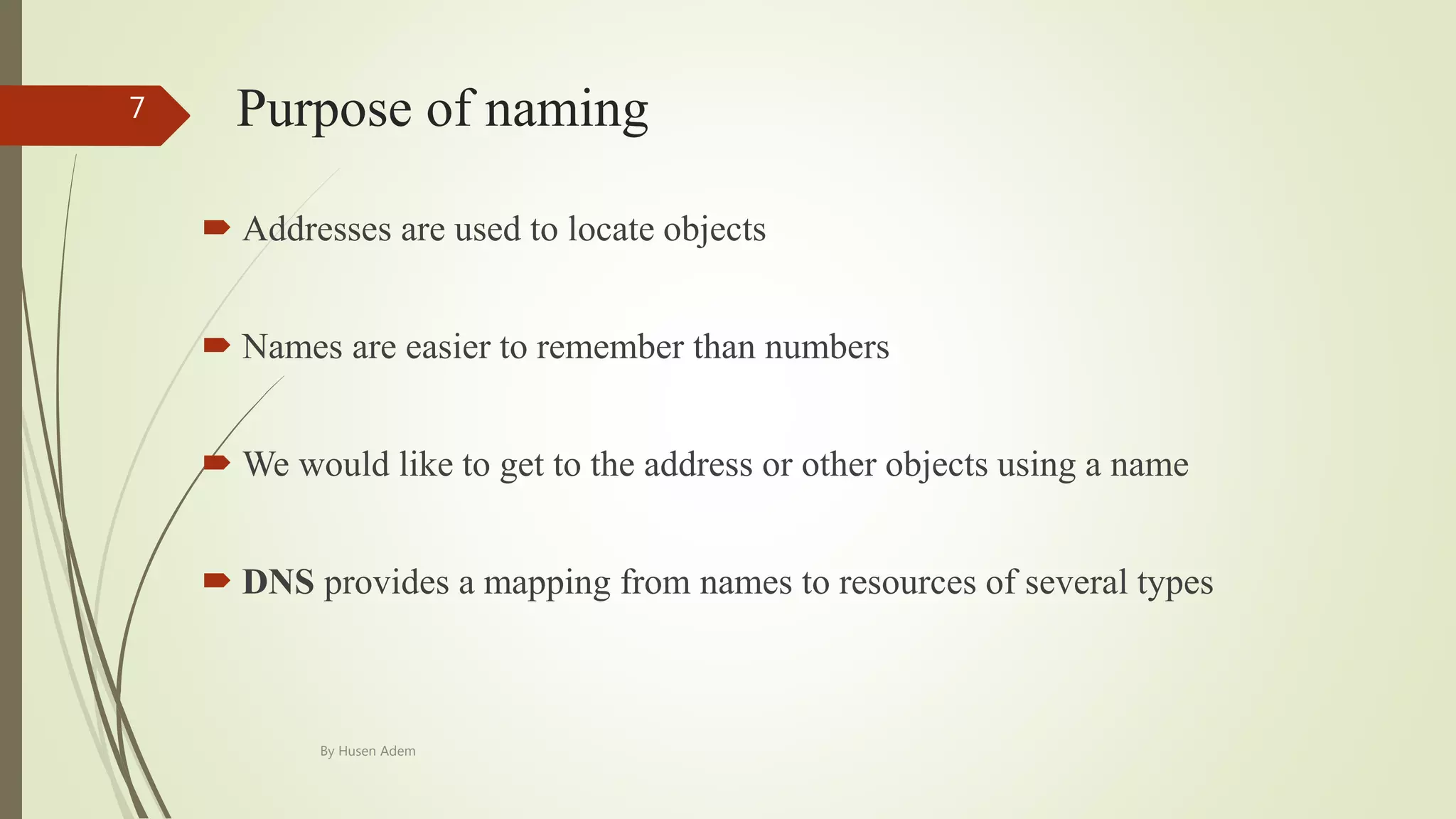 7

Purpose of naming

➨ Addresses are used to locate objects

➨ Names are easier to remember than numbers

➨ We would like to get to the address or other objects using a name

➨ DNS provides a mapping from names to resources of several types

By Husen Adem